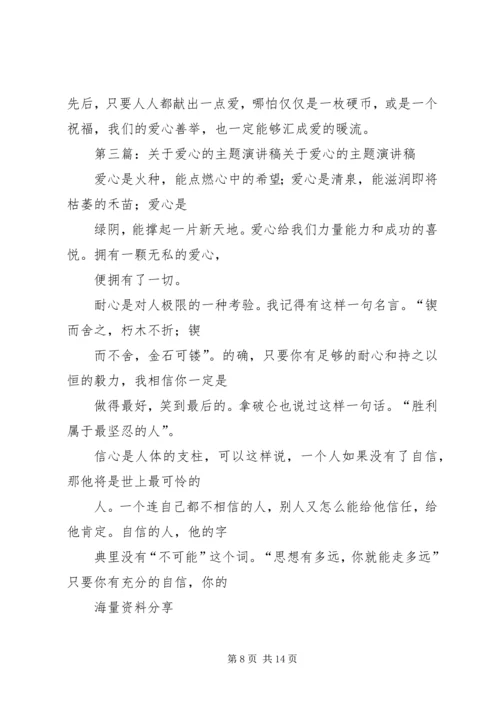 先后，只要人人都献出一点爱，哪怕仅仅是一枚硬币，或是一个祝福，我们的爱心善举，也一定能够汇成爱的暖流。

第三篇：关于爱心的主题演讲稿关于爱心的主题演讲稿

爱心是火种，能点燃心中的希望；爱心是清泉，能滋润即将枯萎的禾苗；爱心是

绿阴，能撑起一片新天地。爱心给我们力量能力和成功的喜悦。拥有一颗无私的爱心，

便拥有了一切。

耐心是对人极限的一种考验。我记得有这样一句名言。“锲而舍之，朽木不折；锲

而不舍，金石可镂”。的确，只要你有足够的耐心和持之以恒的毅力，我相信你一定是

做得最好，笑到最后的。拿破仑也说过这样一句话。“胜利属于最坚忍的人”。

信心是人体的支柱，可以这样说，一个人如果没有了自信，那他将是世上最可怜的

人。一个连自己都不相信的人，别人又怎么能给他信任，给他肯定。自信的人，他的字

典里没有“不可能”这个词。“思想有多远，你就能走多远”只要你有充分的自信，你的

海量资料分享

第 8 页 共 14 页